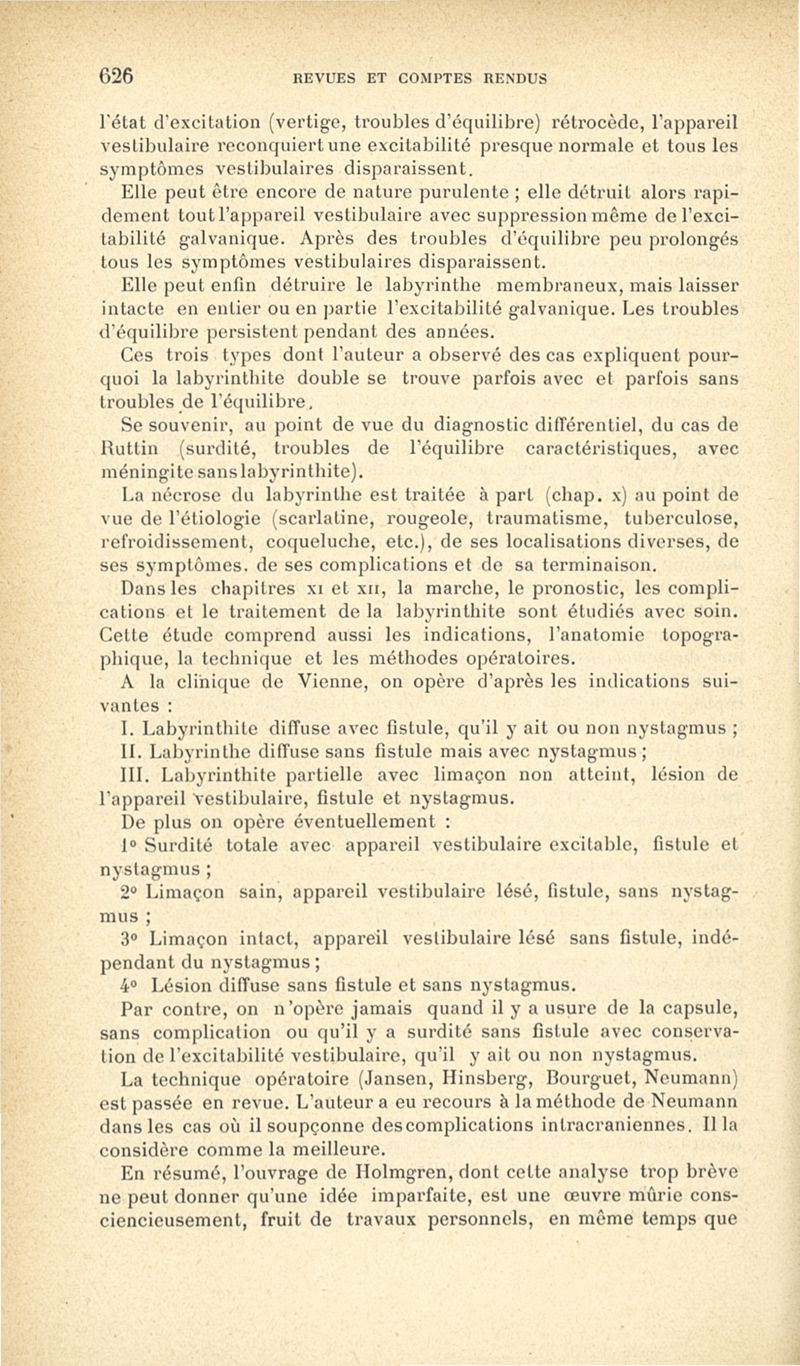 626 REVUES ET COMPTES RENDUS

l'état d'excitation (vertige, troubles d'équilibre) rétrocède, l'appareil vestibulaire reconquiert une excitabilité presque normale et tous les symptômes vestibulaires disparaissent.

Elle peut être encore de nature purulente ; elle détruit alors rapidement tout l'appareil vestibulaire avec suppression même de l'excitabilité galvanique. Après des troubles d'équilibre peu prolongés tous les symptômes vestibulaires disparaissent.

Elle peut enfin détruire le labyrinthe membraneux, mais laisser intacte en entier ou en partie l'excitabilité galvanique. Les troubles d'équilibre persistent pendant des années.

Ces trois types dont l'auteur a observé des cas expliquent pourquoi la labyrinthite double se trouve parfois avec et parfois sans troubles de l'équilibre.

Se souvenir, au point de vue du diagnostic différentiel, du cas de Ruttin (surdité, troubles de l'équilibre caractéristiques, avec méningite sans labyrinthite).

La nécrose du labyrinthe est traitée à part (chap. x) au point de vue de l'étiologie (scarlatine, rougeole, traumatisme, tuberculose, refroidissement, coqueluche, etc.), de ses localisations diverses, de ses symptômes, de ses complications et de sa terminaison.

Dans les chapitres xi et xii, la marche, le pronostic, les complications et le traitement de la labyrinthite sont étudiés avec soin. Cette étude comprend aussi les indications, l'anatomie topographique, la technique et les méthodes opératoires.

A la clinique de Vienne, on opère d'après les indications suivantes :

I. Labyrinthite diffuse avec fistule, qu'il y ait ou non nystagmus ;

II. Labyrinthe diffuse sans fistule mais avec nystagmus ;

III. Labyrinthite partielle avec limaçon non atteint, lésion de l'appareil vestibulaire, fistule et nystagmus.

De plus on opère éventuellement :

1° Surdité totale avec appareil vestibulaire excitable, fistule et nystagmus ;

2° Limaçon sain, appareil vestibulaire lésé, fistule, sans nystagmus ;

3° Limaçon intact, appareil vestibulaire lésé sans fistule, indépendant du nystagmus ;

4° Lésion diffuse sans fistule et sans nystagmus.

Par contre, on n'opère jamais quand il y a usure de la capsule, sans complication ou qu'il y a surdité sans fistule avec conservation de l'excitabilité vestibulaire, qu'il y ait ou non nystagmus.

La technique opératoire (Jansen, Hinsberg, Bourguet, Neumann) est passée en revue. L'auteur a eu recours à la méthode de Neumann dans les cas où il soupçonne des complications intracraniennes. Il la considère comme la meilleure.

En résumé, l'ouvrage de Holmgren, dont cette analyse trop brève ne peut donner qu'une idée imparfaite, est une œuvre mûrie consciencieusement, fruit de travaux personnels, en même temps que